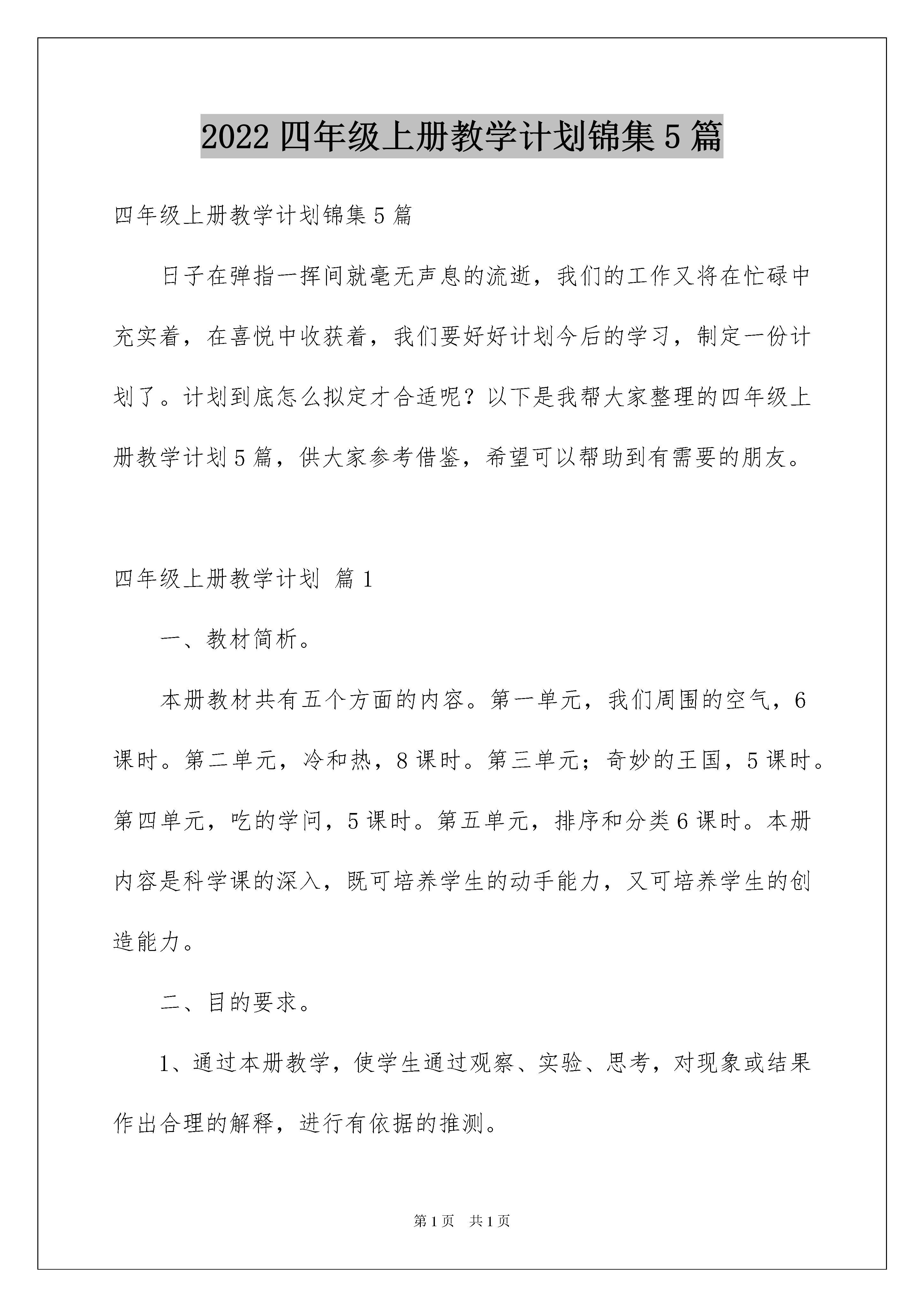 2022 四年级上册教学计划锦集 5 篇

四年级上册教学计划锦集 5 篇

日子在弹指一挥间就毫无声息的流逝，我们的工作又将在忙碌中充实着，在喜悦中收获着，我们要好好计划今后的学习，制定一份计划了。计划到底怎么拟定才合适呢？以下是我帮大家整理的四年级上册教学计划 5 篇，供大家参考借鉴，希望可以帮助到有需要的朋友。

四年级上册教学计划 篇 1

一、教材简析。

本册教材共有五个方面的内容。第一单元，我们周围的空气，6 课时。第二单元，冷和热，8 课时。第三单元；奇妙的王国，5 课时。第四单元，吃的学问，5 课时。第五单元，排序和分类 6 课时。本册内容是科学课的深入，既可培养学生的动手能力，又可培养学生的创造能力。

二、目的要求。

1、通过本册教学，使学生通过观察、实验、思考，对现象或结果作出合理的解释，进行有依据的推测。

第 1 页 共 1 页